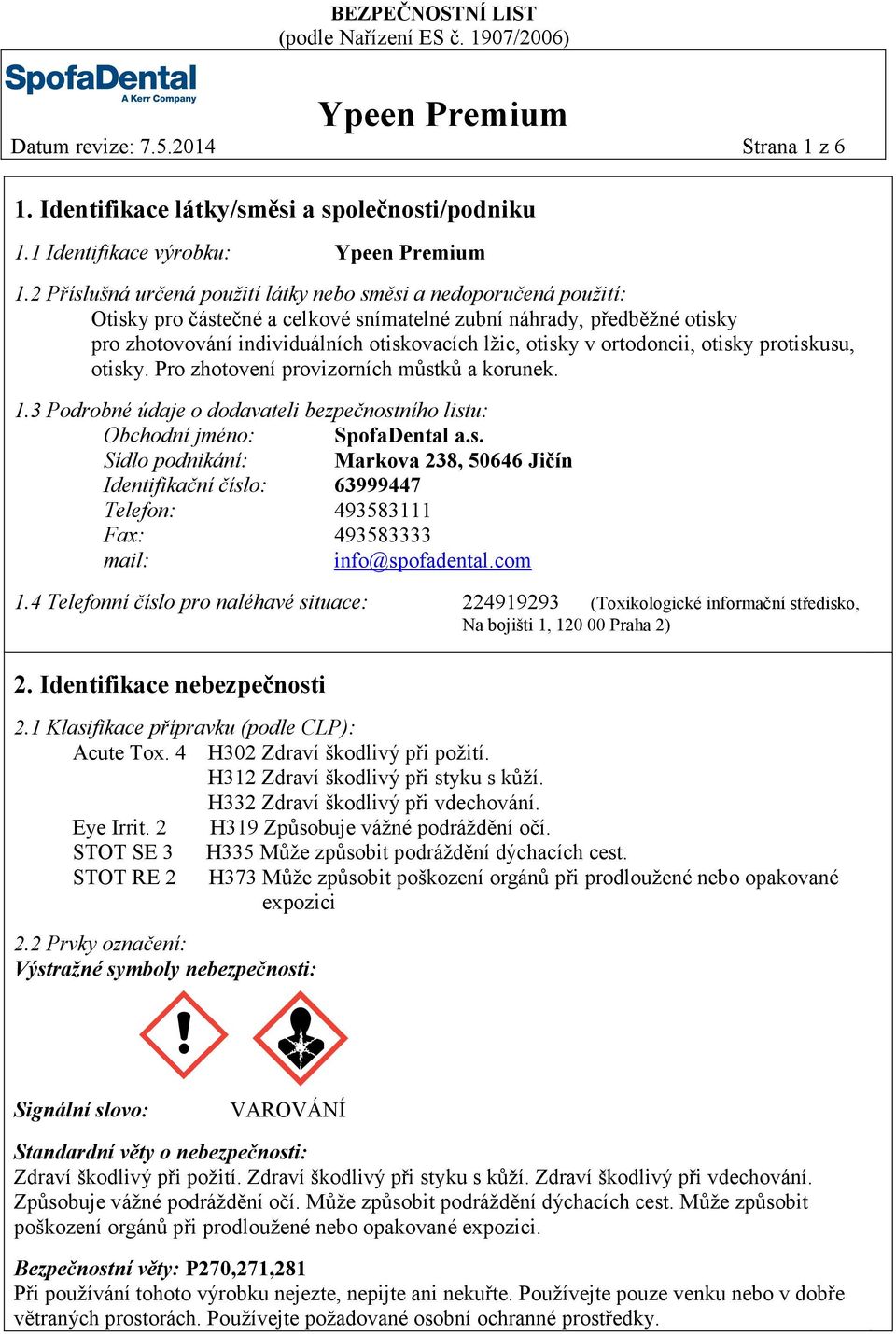 BEZPEČNOSTNÍ LIST
(podle Nařízení ES č. 1907/2006)

SpofaDental
A Kerr Company

Ypeen Premium

Datum revize: 7.5.2014 Strana 1 z 6

1. Identifikace látky/směsi a společnosti/podniku

1.1 Identifikace výrobku: Ypeen Premium

1.2 Příslušná určená použití látky nebo směsi a nedoporučená použití:
Otisky pro částečné a celkové snímatelné zubní náhrady, předběžné otisky pro zhotovování individuálních otiskovacích lžic, otisky v ortodoncii, otisky protiskusu, otisky. Pro zhotovení provizorních můstků a korunek.

1.3 Podrobné údaje o dodavateli bezpečnostního listu:
Obchodní jméno: SpofaDental a.s.
Sídlo podnikání: Markova 238, 50646 Jičín
Identifikační číslo: 63999447
Telefon: 493583111
Fax: 493583333
mail: info@spofadental.com

1.4 Telefonní číslo pro naléhavé situace: 224919293 (Toxikologické informační středisko, Na bojišti 1, 120 00 Praha 2)

2. Identifikace nebezpečnosti

2.1 Klasifikace přípravku (podle CLP):
Acute Tox. 4 H302 Zdraví škodlivý při požití.
H312 Zdraví škodlivý při styku s kůží.
H332 Zdraví škodlivý při vdechování.
Eye Irrit. 2 H319 Způsobuje vážné podráždění očí.
STOT SE 3 H335 Může způsobit podráždění dýchacích cest.
STOT RE 2 H373 Může způsobit poškození orgánů při prodloužené nebo opakované expozici

2.2 Prvky označení:
Výstražné symboly nebezpečnosti:

Signální slovo: VAROVÁNÍ

Standardní věty o nebezpečnosti:
Zdraví škodlivý při požití. Zdraví škodlivý při styku s kůží. Zdraví škodlivý při vdechování. Způsobuje vážné podráždění očí. Může způsobit podráždění dýchacích cest. Může způsobit poškození orgánů při prodloužené nebo opakované expozici.

Bezpečnostní věty: P270,271,281
Při používání tohoto výrobku nejezte, nepijte ani nekuřte. Používejte pouze venku nebo v dobře větraných prostorách. Používejte požadované osobní ochranné prostředky.